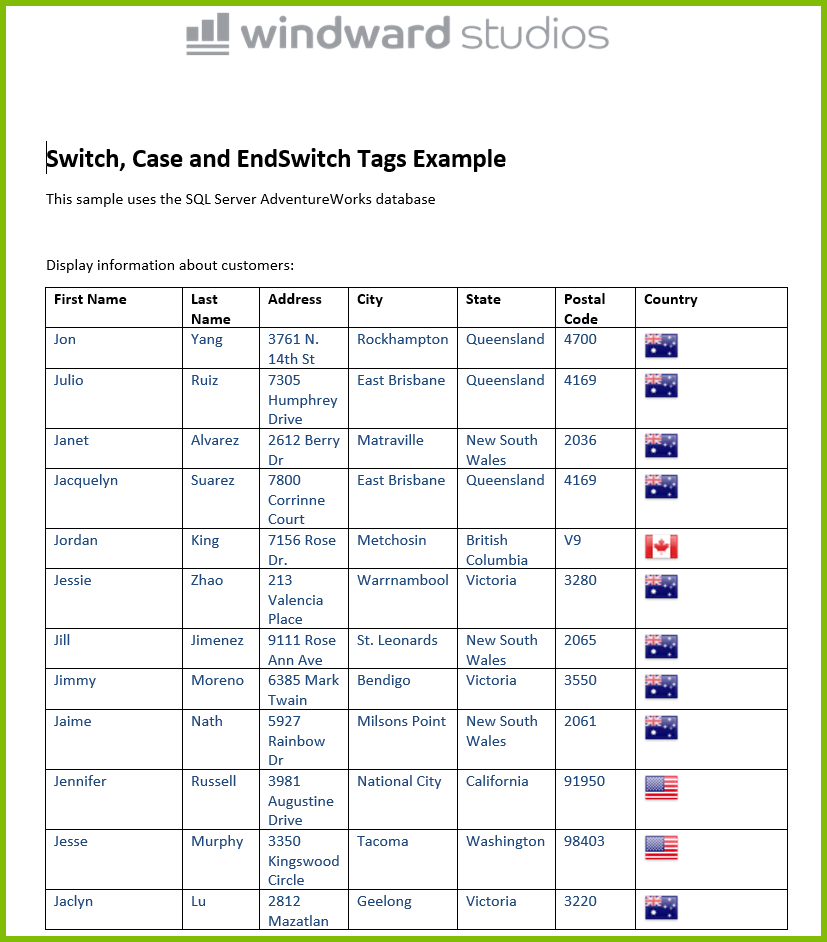 windward studios

Switch, Case and EndSwitch Tags Example

This sample uses the SQL Server AdventureWorks database

Display information about customers:

| First Name | Last Name | Address | City | State | Postal Code | Country |
|---|---|---|---|---|---|---|
| Jon | Yang | 3761 N. 14th St | Rockhampton | Queensland | 4700 | |
| Julio | Ruiz | 7305 Humphrey Drive | East Brisbane | Queensland | 4169 | |
| Janet | Alvarez | 2612 Berry Dr | Matraville | New South Wales | 2036 | |
| Jacquelyn | Suarez | 7800 Corrinne Court | East Brisbane | Queensland | 4169 | |
| Jordan | King | 7156 Rose Dr. | Metchosin | British Columbia | V9 | |
| Jessie | Zhao | 213 Valencia Place | Warrnambool | Victoria | 3280 | |
| Jill | Jimenez | 9111 Rose Ann Ave | St. Leonards | New South Wales | 2065 | |
| Jimmy | Moreno | 6385 Mark Twain | Bendigo | Victoria | 3550 | |
| Jaime | Nath | 5927 Rainbow Dr | Milsons Point | New South Wales | 2061 | |
| Jennifer | Russell | 3981 Augustine Drive | National City | California | 91950 | |
| Jesse | Murphy | 3350 Kingswood Circle | Tacoma | Washington | 98403 | |
| Jaclyn | Lu | 2812 Mazatlan | Geelong | Victoria | 3220 | |